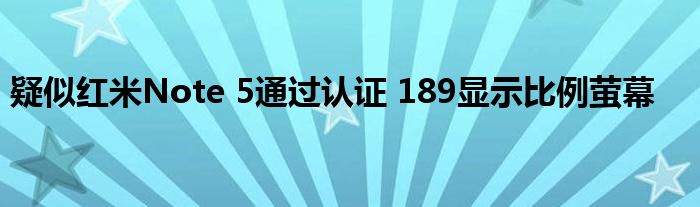 疑似红米Note 5通过认证 189显示比例萤幕